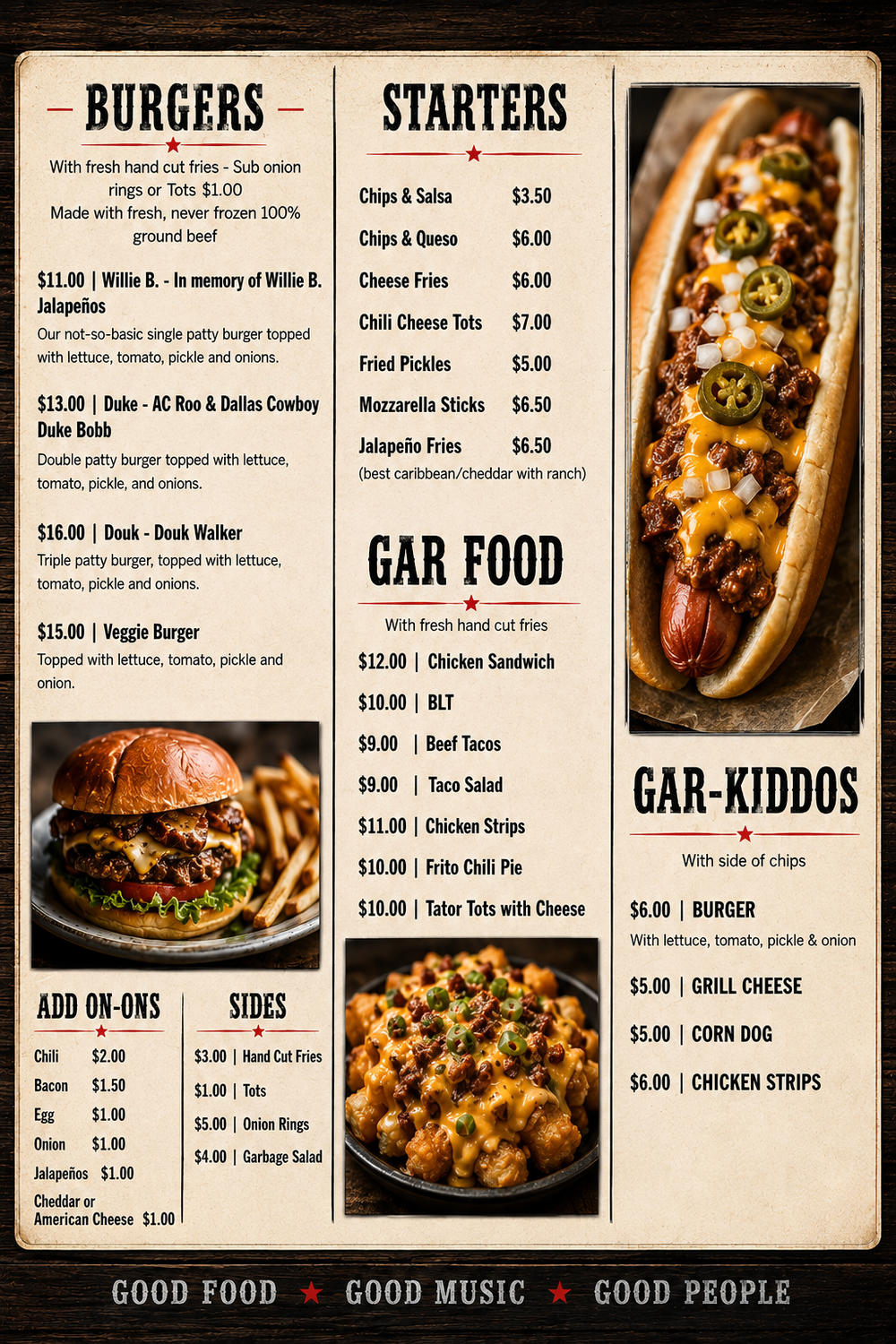 BURGERS

With fresh hand cut fries - Sub onion rings or Tots $1.00
Made with fresh, never frozen 100% ground beef

$11.00 | Willie B. - In memory of Willie B. Jalapeños
Our not-so-basic single patty burger topped with lettuce, tomato, pickle and onions.

$13.00 | Duke - AC Roo & Dallas Cowboy Duke Bobb
Double patty burger topped with lettuce, tomato, pickle, and onions.

$16.00 | Douk - Douk Walker
Triple patty burger, topped with lettuce, tomato, pickle and onions.

$15.00 | Veggie Burger
Topped with lettuce, tomato, pickle and onion.

ADD ON-ONS

Chili $2.00
Bacon $1.50
Egg $1.00
Onion $1.00
Jalapeños $1.00
Cheddar or American Cheese $1.00

SIDES

$3.00 | Hand Cut Fries
$1.00 | Tots
$5.00 | Onion Rings
$4.00 | Garbage Salad

STARTERS

Chips & Salsa $3.50
Chips & Queso $6.00
Cheese Fries $6.00
Chili Cheese Tots $7.00
Fried Pickles $5.00
Mozzarella Sticks $6.50
Jalapeño Fries $6.50
(best caribbean/cheddar with ranch)

GAR FOOD

With fresh hand cut fries

$12.00 | Chicken Sandwich
$10.00 | BLT
$9.00 | Beef Tacos
$9.00 | Taco Salad
$11.00 | Chicken Strips
$10.00 | Frito Chili Pie
$10.00 | Tator Tots with Cheese

GAR-KIDDOS

With side of chips

$6.00 | BURGER
With lettuce, tomato, pickle & onion
$5.00 | GRILL CHEESE
$5.00 | CORN DOG
$6.00 | CHICKEN STRIPS

GOOD FOOD ★ GOOD MUSIC ★ GOOD PEOPLE